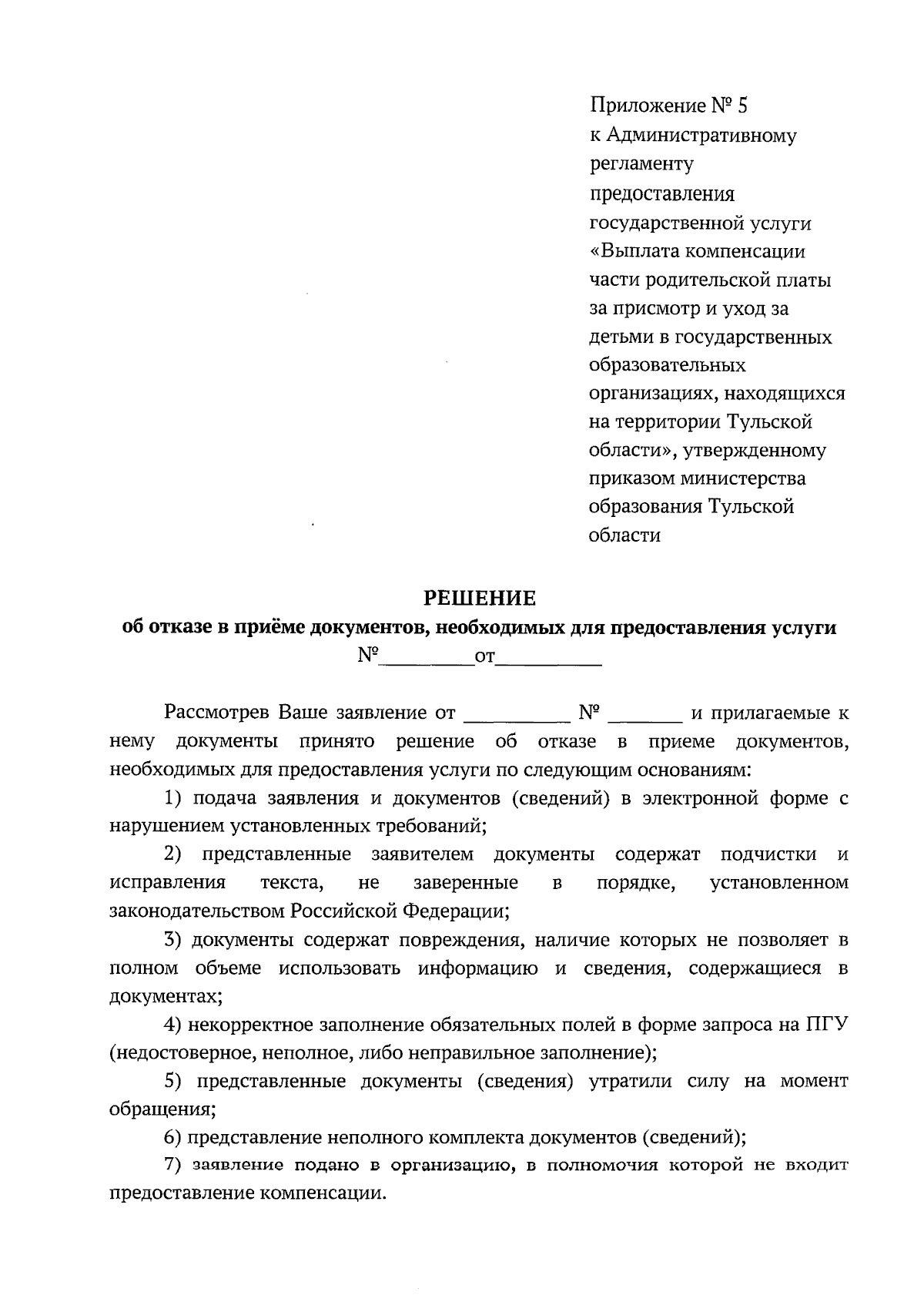 Приложение № 5
к Административному регламенту предоставления государственной услуги «Выплата компенсации части родительской платы за присмотр и уход за детьми в государственных образовательных организациях, находящихся на территории Тульской области», утвержденному приказом министерства образования Тульской области

РЕШЕНИЕ
об отказе в приёме документов, необходимых для предоставления услуги
№_________от__________

Рассмотрев Ваше заявление от __________ № _______ и прилагаемые к нему документы принято решение об отказе в приеме документов, необходимых для предоставления услуги по следующим основаниям:

1) подача заявления и документов (сведений) в электронной форме с нарушением установленных требований;

2) представленные заявителем документы содержат подчистки и исправления текста, не заверенные в порядке, установленном законодательством Российской Федерации;

3) документы содержат повреждения, наличие которых не позволяет в полном объеме использовать информацию и сведения, содержащиеся в документах;

4) некорректное заполнение обязательных полей в форме запроса на ПГУ (недостоверное, неполное, либо неправильное заполнение);

5) представленные документы (сведения) утратили силу на момент обращения;

6) представление неполного комплекта документов (сведений);

7) заявление подано в организацию, в полномочия которой не входит предоставление компенсации.